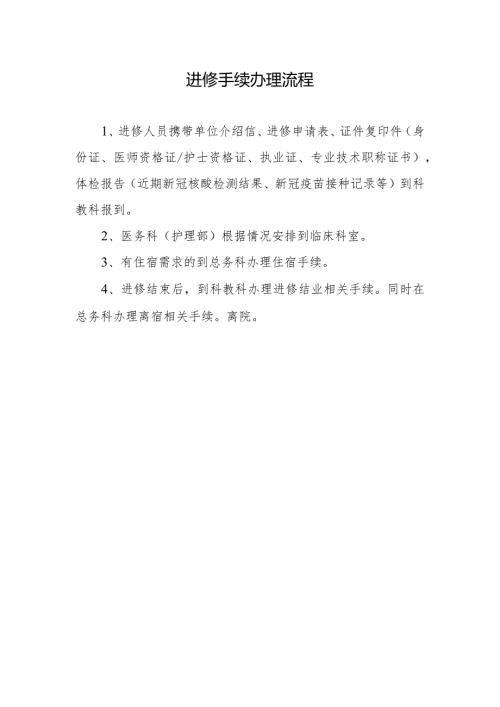 进修手续办理流程

1、进修人员携带单位介绍信、进修申请表、证件复印件（身份证、医师资格证/护士资格证、执业证、专业技术职称证书），体检报告（近期新冠核酸检测结果、新冠疫苗接种记录等）到科教科报到。

2、医务科（护理部）根据情况安排到临床科室。

3、有住宿需求的到总务科办理住宿手续。

4、进修结束后，到科教科办理进修结业相关手续。同时在总务科办理离宿相关手续。离院。